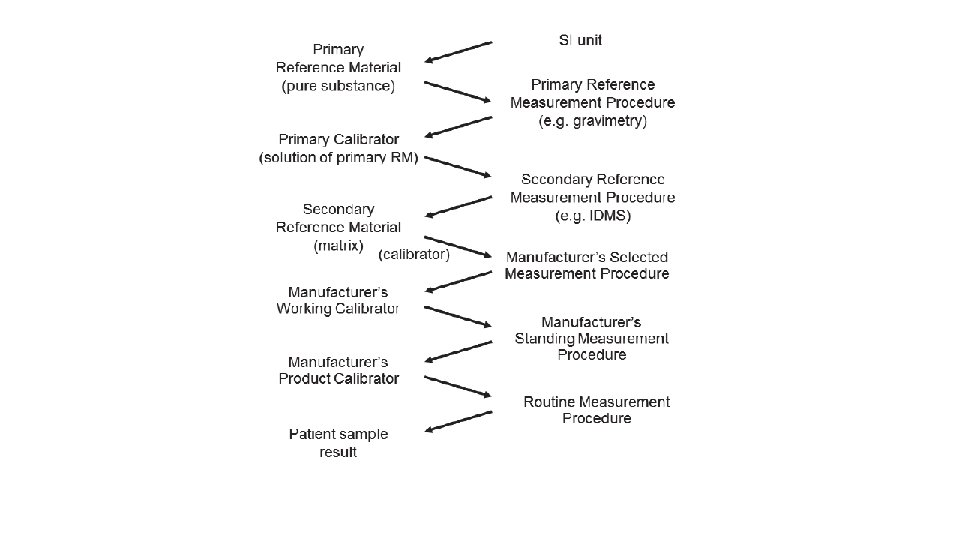 SI unit

Primary Reference Material (pure substance)

Primary Reference Measurement Procedure (e.g. gravimetry)

Primary Calibrator (solution of primary RM)

Secondary Reference Measurement Procedure (e.g. IDMS)

Secondary Reference Material (matrix)

(calibrator)

Manufacturer's Selected Measurement Procedure

Manufacturer's Working Calibrator

Manufacturer's Standing Measurement Procedure

Manufacturer's Product Calibrator

Routine Measurement Procedure

Patient sample result